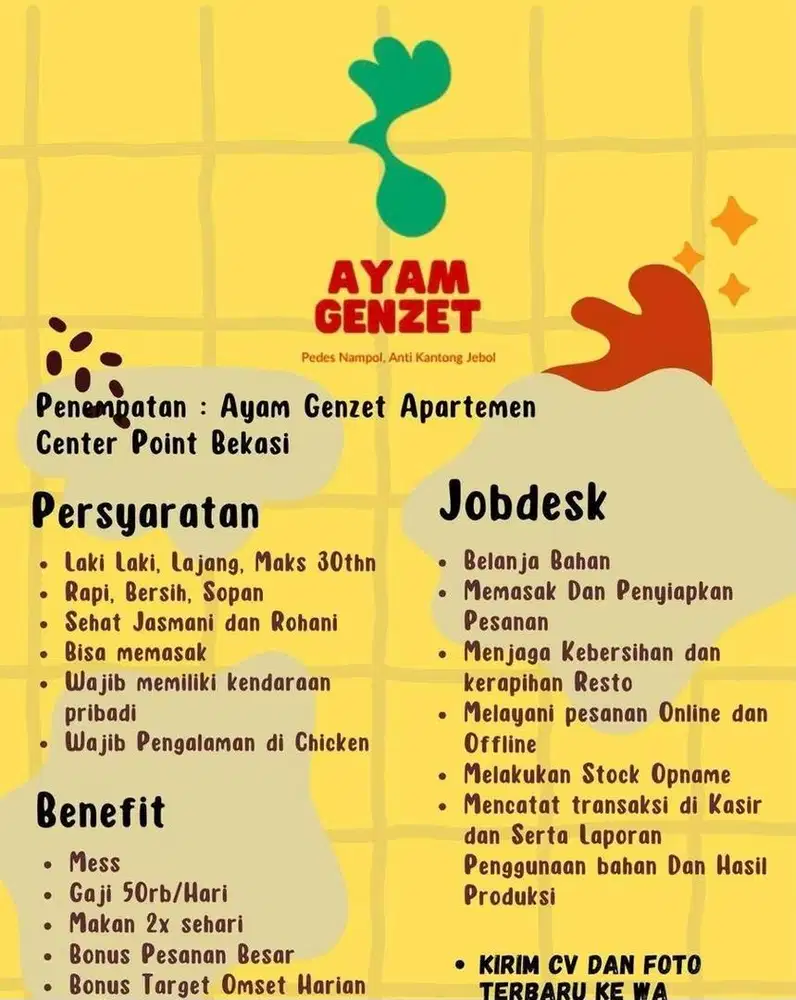 AYAM GENZET

Pedes Nampol, Anti Kantong Jebol

Penempatan : Ayam Genzet Apartemen Center Point Bekasi

Persyaratan

- Laki Laki, Lajang, Maks 30thn
- Rapi, Bersih, Sopan
- Sehat Jasmani dan Rohani
- Bisa memasak
- Wajib memiliki kendaraan pribadi
- Wajib Pengalaman di Chicken

Benefit

- Mess
- Gaji 50rb/Hari
- Makan 2x sehari
- Bonus Pesanan Besar
- Bonus Target Omset Harian

Jobdesk

- Belanja Bahan
- Memasak Dan Penyiapkan Pesanan
- Menjaga Kebersihan dan kerapihan Resto
- Melayani pesanan Online dan Offline
- Melakukan Stock Opname
- Mencatat transaksi di Kasir dan Serta Laporan Penggunaan bahan Dan Hasil Produksi

- KIRIM CV DAN FOTO TERBARU KE WA